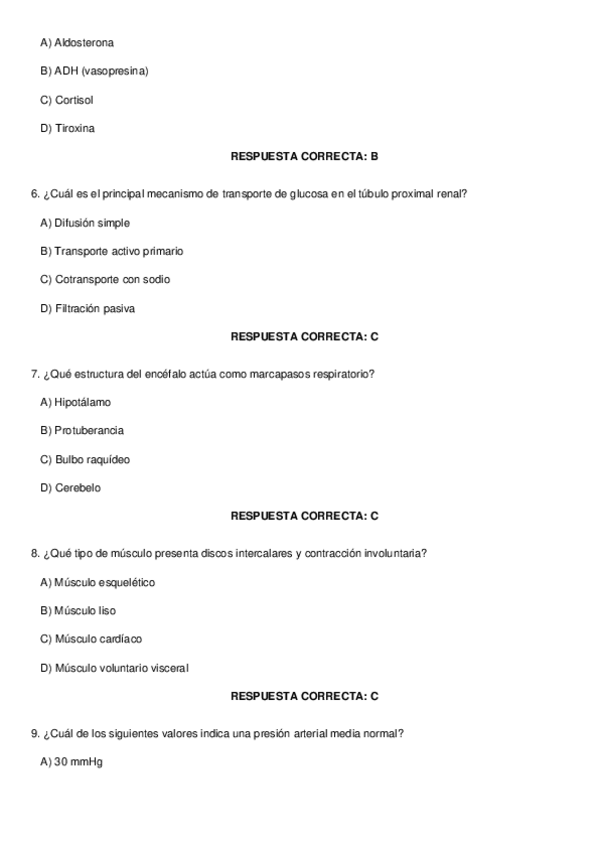 A) Aldosterona

B) ADH (vasopresina)

C) Cortisol

D) Tiroxina

RESPUESTA CORRECTA: B

6. ¿Cuál es el principal mecanismo de transporte de glucosa en el túbulo proximal renal?

A) Difusión simple

B) Transporte activo primario

C) Cotransporte con sodio

D) Filtración pasiva

RESPUESTA CORRECTA: C

7. ¿Qué estructura del encéfalo actúa como marcapasos respiratorio?

A) Hipotálamo

B) Protuberancia

C) Bulbo raquídeo

D) Cerebelo

RESPUESTA CORRECTA: C

8. ¿Qué tipo de músculo presenta discos intercalares y contracción involuntaria?

A) Músculo esquelético

B) Músculo liso

C) Músculo cardíaco

D) Músculo voluntario visceral

RESPUESTA CORRECTA: C

9. ¿Cuál de los siguientes valores indica una presión arterial media normal?

A) 30 mmHg